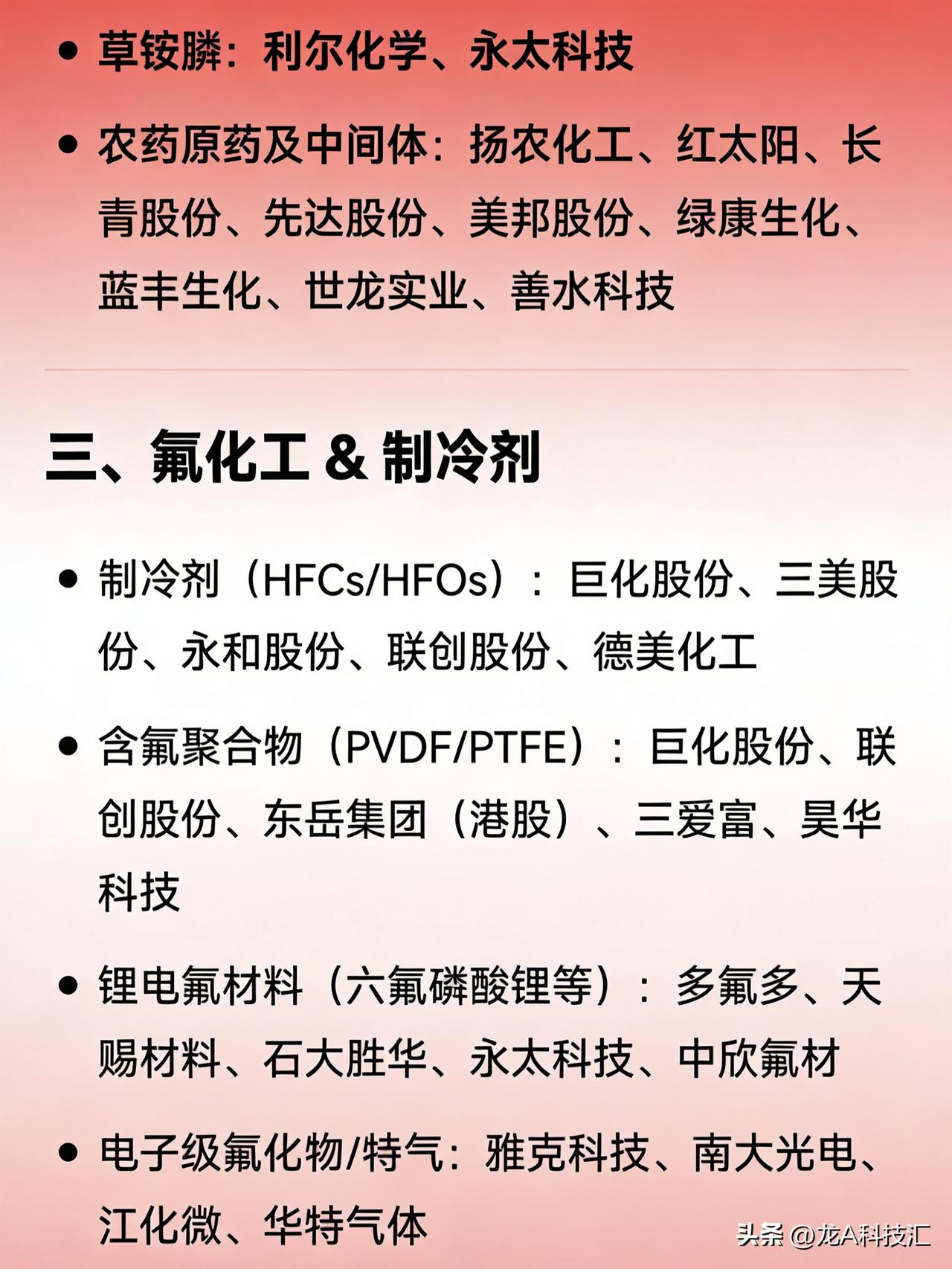 • 草铵膦：利尔化学、永太科技

• 农药原药及中间体：扬农化工、红太阳、长青股份、先达股份、美邦股份、绿康生化、蓝丰生化、世龙实业、善水科技

三、氟化工 & 制冷剂

• 制冷剂（HFCs/HFOs）：巨化股份、三美股份、永和股份、联创股份、德美化工

• 含氟聚合物（PVDF/PTFE）：巨化股份、联创股份、东岳集团（港股）、三爱富、昊华科技

• 锂电氟材料（六氟磷酸锂等）：多氟多、天赐材料、石大胜华、永太科技、中欣氟材

• 电子级氟化物/特气：雅克科技、南大光电、江化微、华特气体

头条 @龙A科技汇